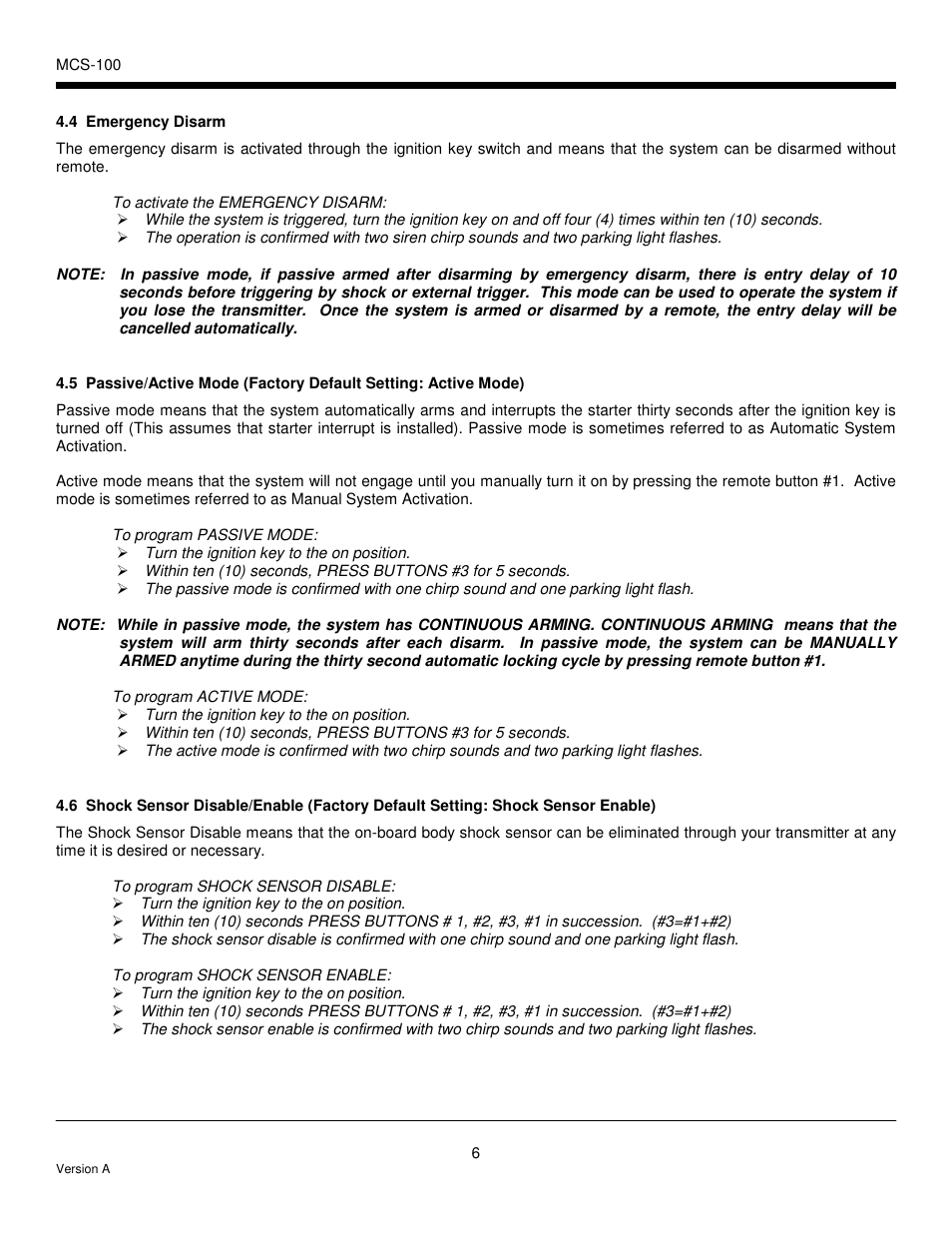 MCS-100

4.4 Emergency Disarm

The emergency disarm is activated through the ignition key switch and means that the system can be disarmed without remote.

To activate the EMERGENCY DISARM:
➢ While the system is triggered, turn the ignition key on and off four (4) times within ten (10) seconds.
➢ The operation is confirmed with two siren chirp sounds and two parking light flashes.

NOTE: In passive mode, if passive armed after disarming by emergency disarm, there is entry delay of 10 seconds before triggering by shock or external trigger. This mode can be used to operate the system if you lose the transmitter. Once the system is armed or disarmed by a remote, the entry delay will be cancelled automatically.

4.5 Passive/Active Mode (Factory Default Setting: Active Mode)

Passive mode means that the system automatically arms and interrupts the starter thirty seconds after the ignition key is turned off (This assumes that starter interrupt is installed). Passive mode is sometimes referred to as Automatic System Activation.

Active mode means that the system will not engage until you manually turn it on by pressing the remote button #1. Active mode is sometimes referred to as Manual System Activation.

To program PASSIVE MODE:
➢ Turn the ignition key to the on position.
➢ Within ten (10) seconds, PRESS BUTTONS #3 for 5 seconds.
➢ The passive mode is confirmed with one chirp sound and one parking light flash.

NOTE: While in passive mode, the system has CONTINUOUS ARMING. CONTINUOUS ARMING means that the system will arm thirty seconds after each disarm. In passive mode, the system can be MANUALLY ARMED anytime during the thirty second automatic locking cycle by pressing remote button #1.

To program ACTIVE MODE:
➢ Turn the ignition key to the on position.
➢ Within ten (10) seconds, PRESS BUTTONS #3 for 5 seconds.
➢ The active mode is confirmed with two chirp sounds and two parking light flashes.

4.6 Shock Sensor Disable/Enable (Factory Default Setting: Shock Sensor Enable)

The Shock Sensor Disable means that the on-board body shock sensor can be eliminated through your transmitter at any time it is desired or necessary.

To program SHOCK SENSOR DISABLE:
➢ Turn the ignition key to the on position.
➢ Within ten (10) seconds PRESS BUTTONS # 1, #2, #3, #1 in succession. (#3=#1+#2)
➢ The shock sensor disable is confirmed with one chirp sound and one parking light flash.

To program SHOCK SENSOR ENABLE:
➢ Turn the ignition key to the on position.
➢ Within ten (10) seconds PRESS BUTTONS # 1, #2, #3, #1 in succession. (#3=#1+#2)
➢ The shock sensor enable is confirmed with two chirp sounds and two parking light flashes.

6

Version A